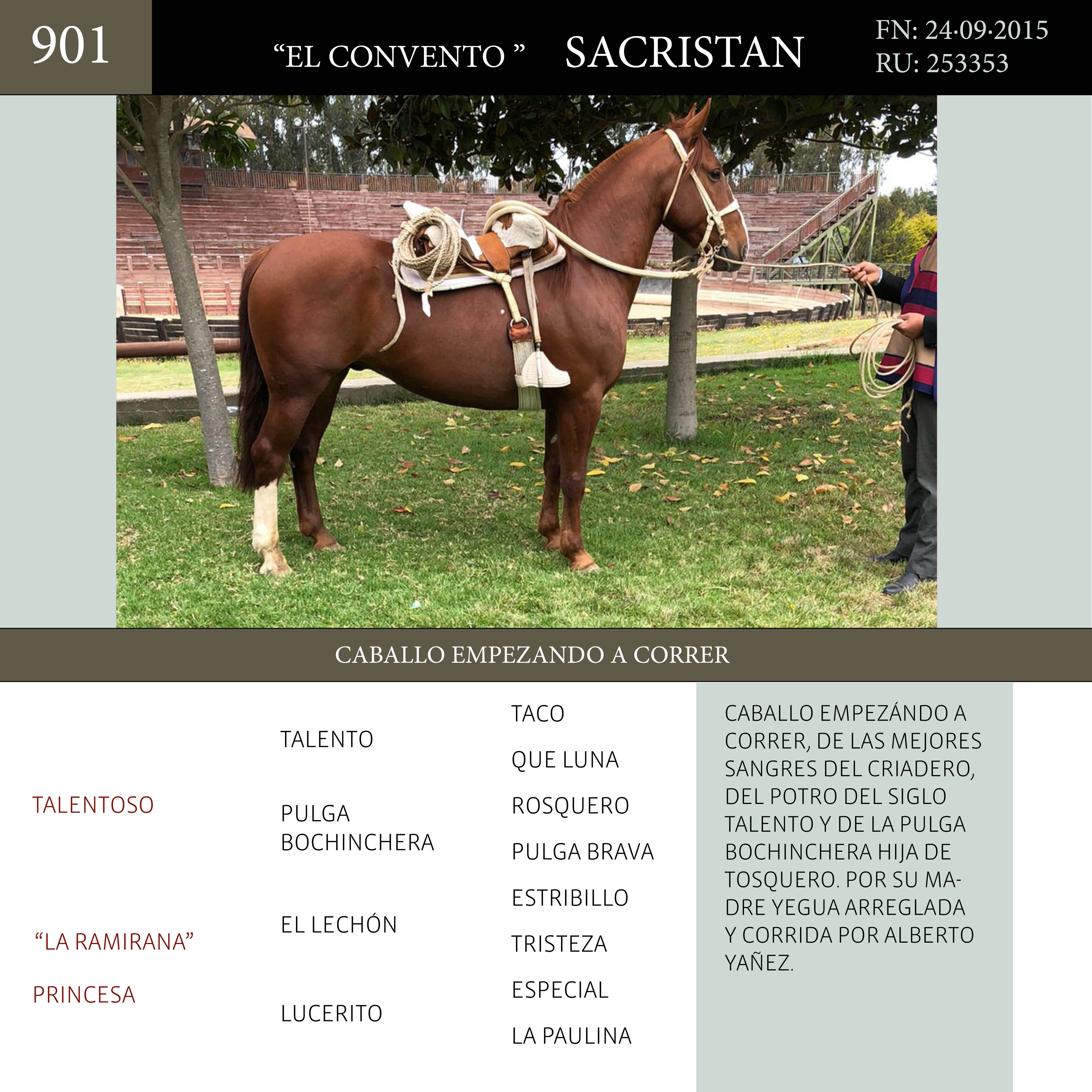 901

“EL CONVENTO ” SACRISTAN

FN: 24·09·2015
RU: 253353

CABALLO EMPEZANDO A CORRER

TALENTOSO

“LA RAMIRANA”

PRINCESA

TALENTO

PULGA BOCHINCHERA

EL LECHÓN

LUCERITO

TACO

QUE LUNA

ROSQUERO

PULGA BRAVA

ESTRIBILLO

TRISTEZA

ESPECIAL

LA PAULINA

CABALLO EMPEZÁNDO A CORRER, DE LAS MEJORES SANGRES DEL CRIADERO, DEL POTRO DEL SIGLO TALENTO Y DE LA PULGA BOCHINCHERA HIJA DE TOSQUERO. POR SU MADRE YEGUA ARREGLADA Y CORRIDA POR ALBERTO YAÑEZ.